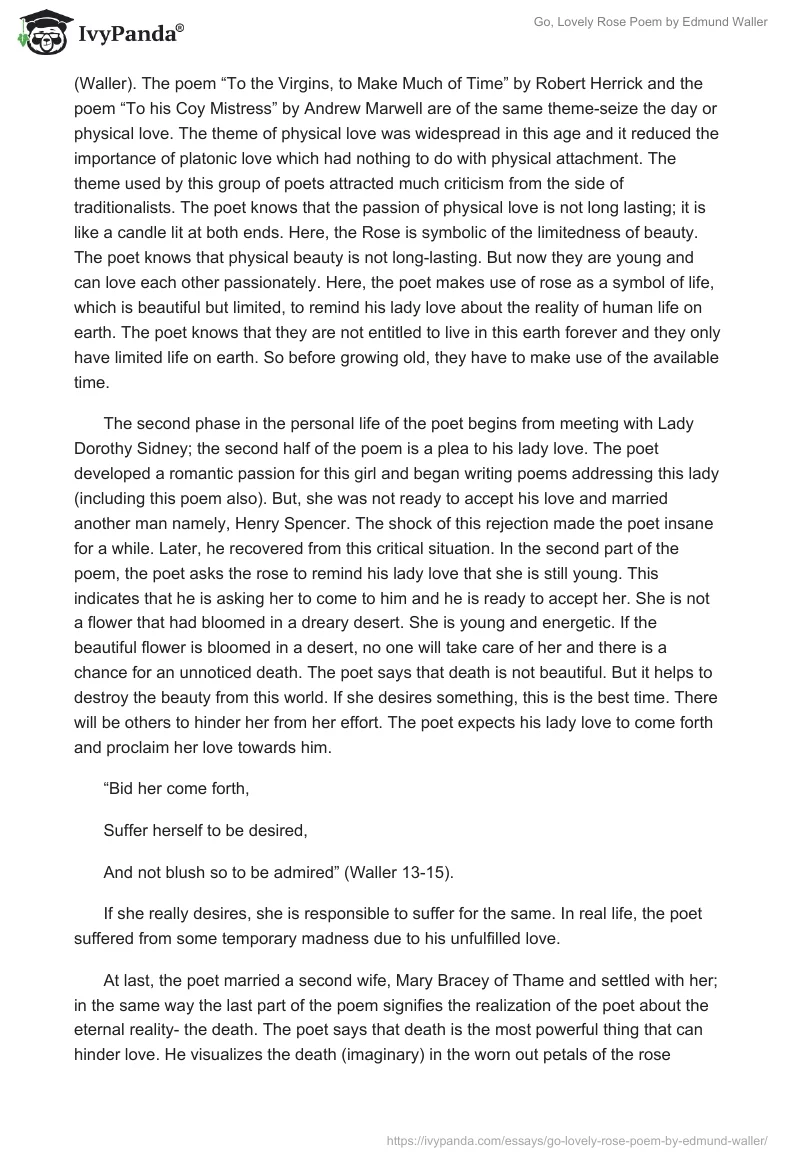 IvyPanda®

Go, Lovely Rose Poem by Edmund Waller

(Waller). The poem “To the Virgins, to Make Much of Time” by Robert Herrick and the poem “To his Coy Mistress” by Andrew Marwell are of the same theme-seize the day or physical love. The theme of physical love was widespread in this age and it reduced the importance of platonic love which had nothing to do with physical attachment. The theme used by this group of poets attracted much criticism from the side of traditionalists. The poet knows that the passion of physical love is not long lasting; it is like a candle lit at both ends. Here, the Rose is symbolic of the limitedness of beauty. The poet knows that physical beauty is not long-lasting. But now they are young and can love each other passionately. Here, the poet makes use of rose as a symbol of life, which is beautiful but limited, to remind his lady love about the reality of human life on earth. The poet knows that they are not entitled to live in this earth forever and they only have limited life on earth. So before growing old, they have to make use of the available time.

The second phase in the personal life of the poet begins from meeting with Lady Dorothy Sidney; the second half of the poem is a plea to his lady love. The poet developed a romantic passion for this girl and began writing poems addressing this lady (including this poem also). But, she was not ready to accept his love and married another man namely, Henry Spencer. The shock of this rejection made the poet insane for a while. Later, he recovered from this critical situation. In the second part of the poem, the poet asks the rose to remind his lady love that she is still young. This indicates that he is asking her to come to him and he is ready to accept her. She is not a flower that had bloomed in a dreary desert. She is young and energetic. If the beautiful flower is bloomed in a desert, no one will take care of her and there is a chance for an unnoticed death. The poet says that death is not beautiful. But it helps to destroy the beauty from this world. If she desires something, this is the best time. There will be others to hinder her from her effort. The poet expects his lady love to come forth and proclaim her love towards him.

“Bid her come forth,

Suffer herself to be desired,

And not blush so to be admired” (Waller 13-15).

If she really desires, she is responsible to suffer for the same. In real life, the poet suffered from some temporary madness due to his unfulfilled love.

At last, the poet married a second wife, Mary Bracey of Thame and settled with her; in the same way the last part of the poem signifies the realization of the poet about the eternal reality- the death. The poet says that death is the most powerful thing that can hinder love. He visualizes the death (imaginary) in the worn out petals of the rose

https://ivypanda.com/essays/go-lovely-rose-poem-by-edmund-waller/